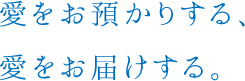 愛をお預かりする、

愛をお届けする。